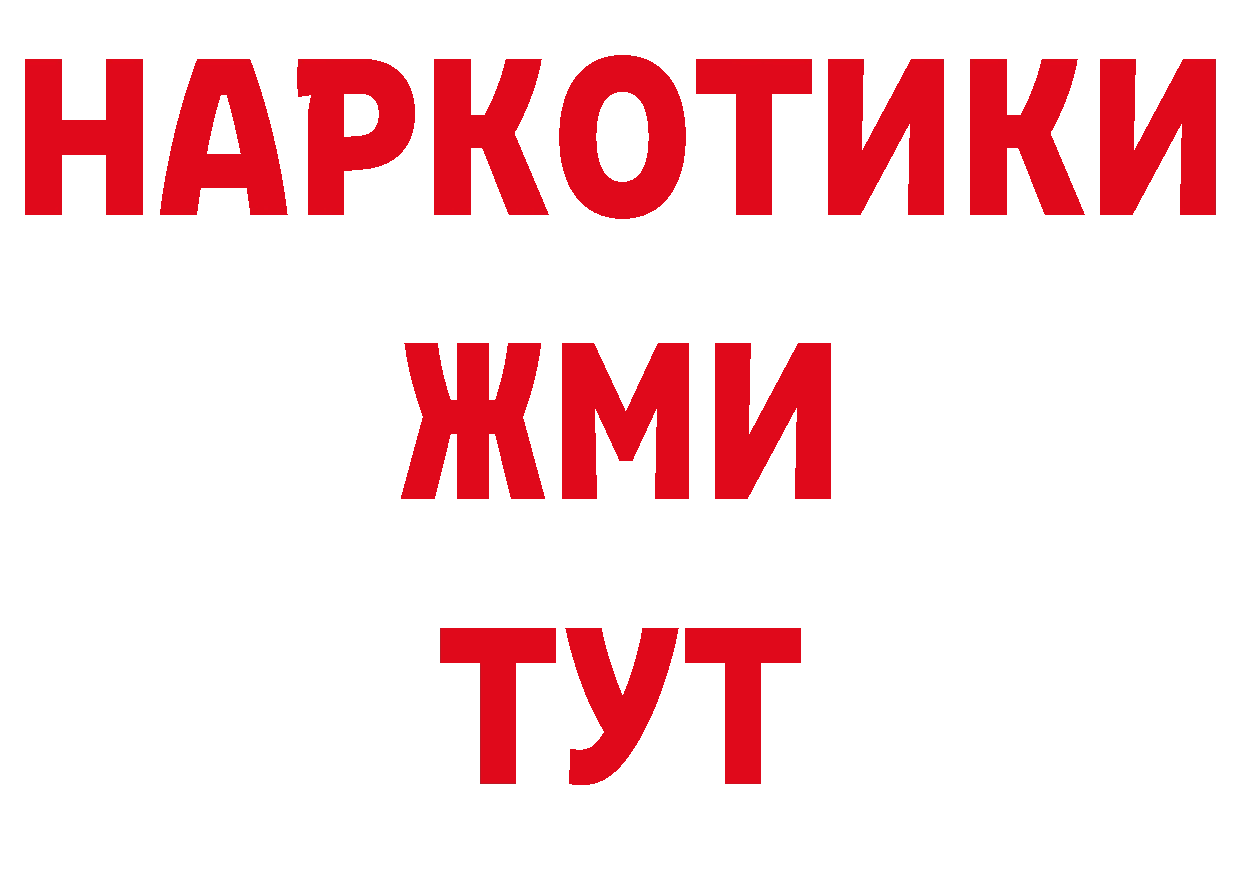 НАРКОТИКИ
ЖМИ
ТУТ